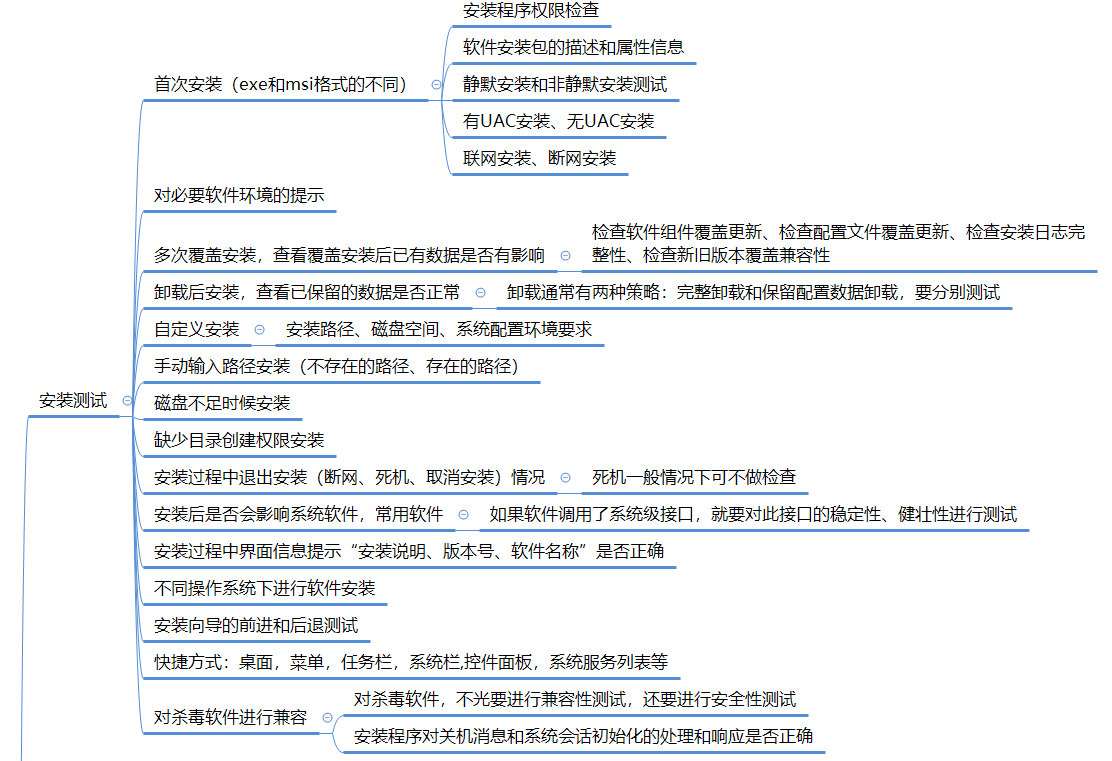 安装测试

首次安装（exe和msi格式的不同）

安装程序权限检查

软件安装包的描述和属性信息

静默安装和非静默安装测试

有UAC安装、无UAC安装

联网安装、断网安装

对必要软件环境的提示

多次覆盖安装，查看覆盖安装后已有数据是否有影响

检查软件组件覆盖更新、检查配置文件覆盖更新、检查安装日志完整性、检查新旧版本覆盖兼容性

卸载后安装，查看已保留的数据是否正常

卸载通常有两种策略：完整卸载和保留配置数据卸载，要分别测试

自定义安装

安装路径、磁盘空间、系统配置环境要求

手动输入路径安装（不存在的路径、存在的路径）

磁盘不足时候安装

缺少目录创建权限安装

安装过程中退出安装（断网、死机、取消安装）情况

死机一般情况下可不做检查

安装后是否会影响系统软件，常用软件

如果软件调用了系统级接口，就要对此接口的稳定性、健壮性进行测试

安装过程中界面信息提示“安装说明、版本号、软件名称”是否正确

不同操作系统下进行软件安装

安装向导的前进和后退测试

快捷方式：桌面，菜单，任务栏，系统栏,控件面板，系统服务列表等

对杀毒软件进行兼容

对杀毒软件，不光要进行兼容性测试，还要进行安全性测试

安装程序对关机消息和系统会话初始化的处理和响应是否正确